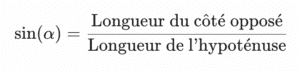 $\sin(\alpha) = \frac{\text{Longueur du côté opposé}}{\text{Longueur de l'hypoténuse}}$